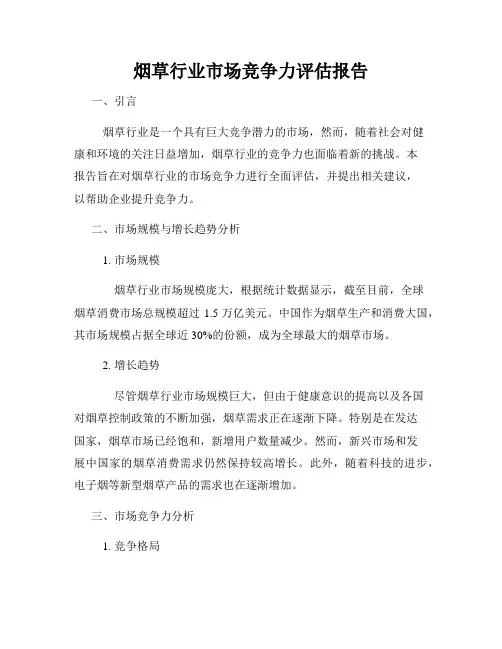 烟草行业市场竞争力评估报告

一、引言

烟草行业是一个具有巨大竞争潜力的市场，然而，随着社会对健康和环境的关注日益增加，烟草行业的竞争力也面临着新的挑战。本报告旨在对烟草行业的市场竞争力进行全面评估，并提出相关建议，以帮助企业提升竞争力。

二、市场规模与增长趋势分析

1. 市场规模

烟草行业市场规模庞大，根据统计数据显示，截至目前，全球烟草消费市场总规模超过 1.5 万亿美元。中国作为烟草生产和消费大国，其市场规模占据全球近 30%的份额，成为全球最大的烟草市场。

2. 增长趋势

尽管烟草行业市场规模巨大，但由于健康意识的提高以及各国对烟草控制政策的不断加强，烟草需求正在逐渐下降。特别是在发达国家，烟草市场已经饱和，新增用户数量减少。然而，新兴市场和发展中国家的烟草消费需求仍然保持较高增长。此外，随着科技的进步，电子烟等新型烟草产品的需求也在逐渐增加。

三、市场竞争力分析

1. 竞争格局